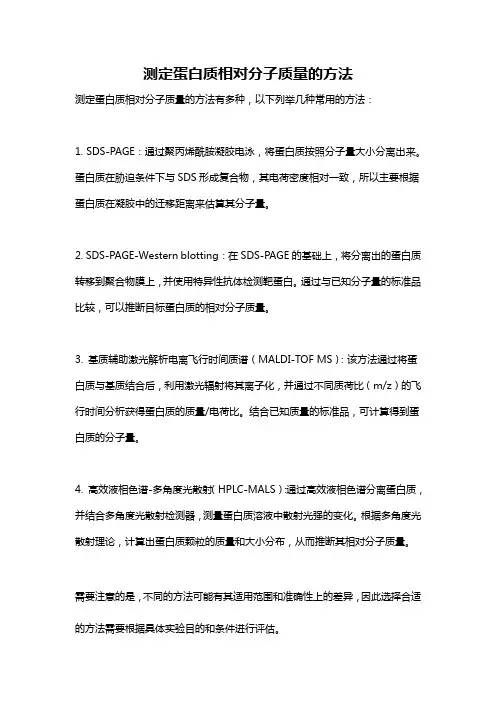 测定蛋白质相对分子质量的方法

测定蛋白质相对分子质量的方法有多种，以下列举几种常用的方法：

1. SDS-PAGE：通过聚丙烯酰胺凝胶电泳，将蛋白质按照分子量大小分离出来。蛋白质在胁迫条件下与 SDS 形成复合物，其电荷密度相对一致，所以主要根据蛋白质在凝胶中的迁移距离来估算其分子量。

2. SDS-PAGE-Western blotting：在 SDS-PAGE 的基础上，将分离出的蛋白质转移到聚合物膜上，并使用特异性抗体检测靶蛋白。通过与已知分子量的标准品比较，可以推断目标蛋白质的相对分子质量。

3. 基质辅助激光解析电离飞行时间质谱（MALDI-TOF MS）：该方法通过将蛋白质与基质结合后，利用激光辐射将其离子化，并通过不同质荷比（m/z）的飞行时间分析获得蛋白质的质量/电荷比。结合已知质量的标准品，可计算得到蛋白质的分子量。

4. 高效液相色谱-多角度光散射（HPLC-MALS）：通过高效液相色谱分离蛋白质，并结合多角度光散射检测器，测量蛋白质溶液中散射光强的变化。根据多角度光散射理论，计算出蛋白质颗粒的质量和大小分布，从而推断其相对分子质量。

需要注意的是，不同的方法可能有其适用范围和准确性上的差异，因此选择合适的方法需要根据具体实验目的和条件进行评估。